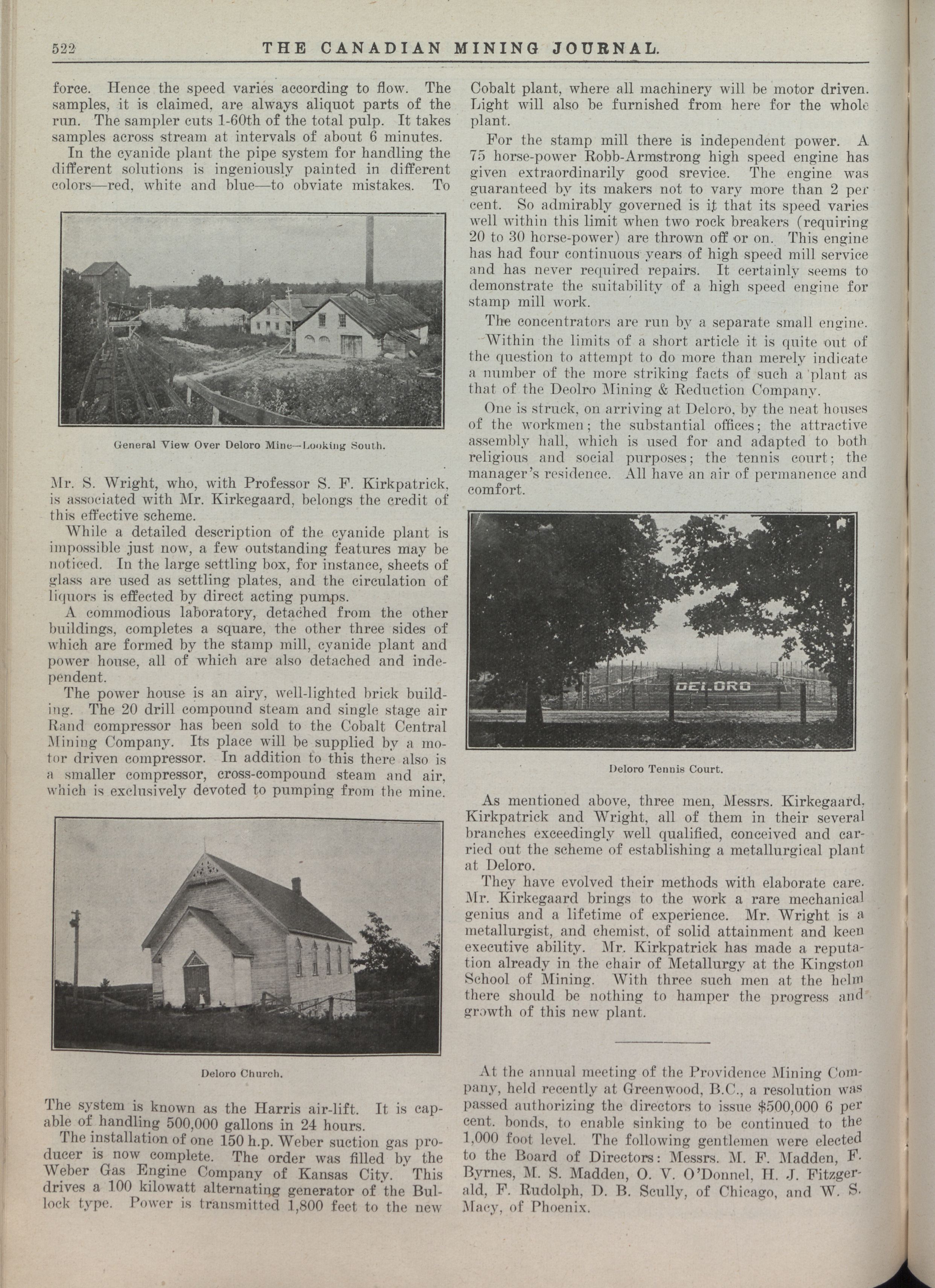 522 THE CANADIAN MINING JOURNAL.

force. Hence the speed varies according to flow. The samples, it is claimed, are always aliquot parts of the run. The sampler cuts 1-60th of the total pulp. It takes samples across stream at intervals of about 6 minutes.

In the cyanide plant the pipe system for handling the different solutions is ingeniously painted in different colors—red, white and blue—to obviate mistakes. To

General View Over Deloro Mine—Looking South.

Mr. S. Wright, who, with Professor S. F. Kirkpatrick, is associated with Mr. Kirkegaard, belongs the credit of this effective scheme.

While a detailed description of the cyanide plant is impossible just now, a few outstanding features may be noticed. In the large settling box, for instance, sheets of glass are used as settling plates, and the circulation of liquors is effected by direct acting pumps.

A commodious laboratory, detached from the other buildings, completes a square, the other three sides of which are formed by the stamp mill, cyanide plant and power house, all of which are also detached and independent.

The power house is an airy, well-lighted brick building. The 20 drill compound steam and single stage air Rand compressor has been sold to the Cobalt Central Mining Company. Its place will be supplied by a motor driven compressor. In addition to this there also is a smaller compressor, cross-compound steam and air, which is exclusively devoted to pumping from the mine.

Deloro Church.

The system is known as the Harris air-lift. It is capable of handling 500,000 gallons in 24 hours.

The installation of one 150 h.p. Weber suction gas producer is now complete. The order was filled by the Weber Gas Engine Company of Kansas City. This drives a 100 kilowatt alternating generator of the Bullock type. Power is transmitted 1,800 feet to the new Cobalt plant, where all machinery will be motor driven. Light will also be furnished from here for the whole plant.

For the stamp mill there is independent power. A 75 horse-power Robb-Armstrong high speed engine has given extraordinarily good srevice. The engine was guaranteed by its makers not to vary more than 2 per cent. So admirably governed is it that its speed varies well within this limit when two rock breakers (requiring 20 to 30 horse-power) are thrown off or on. This engine has had four continuous years of high speed mill service and has never required repairs. It certainly seems to demonstrate the suitability of a high speed engine for stamp mill work.

The concentrators are run by a separate small engine.

Within the limits of a short article it is quite out of the question to attempt to do more than merely indicate a number of the more striking facts of such a plant as that of the Deolro Mining & Reduction Company.

One is struck, on arriving at Deloro, by the neat houses of the workmen; the substantial offices; the attractive assembly hall, which is used for and adapted to both religious and social purposes; the tennis court; the manager's residence. All have an air of permanence and comfort.

DELORO

Deloro Tennis Court.

As mentioned above, three men, Messrs. Kirkegaard, Kirkpatrick and Wright, all of them in their several branches exceedingly well qualified, conceived and carried out the scheme of establishing a metallurgical plant at Deloro.

They have evolved their methods with elaborate care. Mr. Kirkegaard brings to the work a rare mechanical genius and a lifetime of experience. Mr. Wright is a metallurgist, and chemist, of solid attainment and keen executive ability. Mr. Kirkpatrick has made a reputation already in the chair of Metallurgy at the Kingston School of Mining. With three such men at the helm there should be nothing to hamper the progress and growth of this new plant.

At the annual meeting of the Providence Mining Company, held recently at Greenwood, B.C., a resolution was passed authorizing the directors to issue $500,000 6 per cent. bonds, to enable sinking to be continued to the 1,000 foot level. The following gentlemen were elected to the Board of Directors: Messrs. M. F. Madden, F. Byrnes, M. S. Madden, O. V. O'Donnel, H. J. Fitzgerald, F. Rudolph, D. B. Scully, of Chicago, and W. S. Macy, of Phoenix.